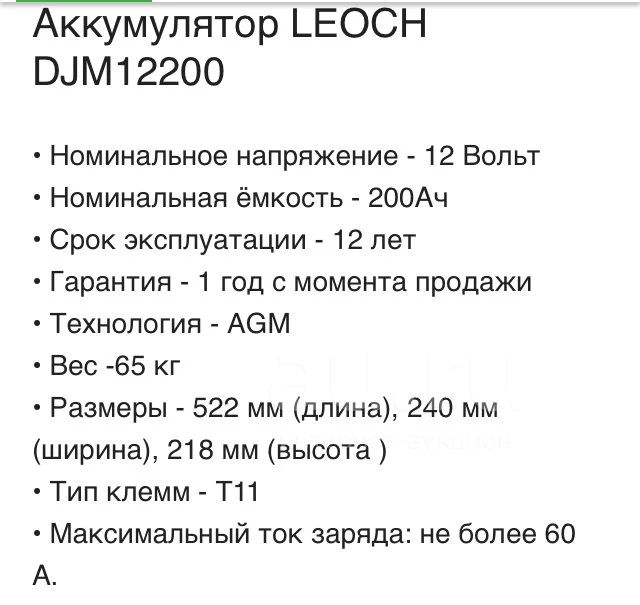 Аккумулятор LEOCH DJM12200

• Номинальное напряжение - 12 Вольт
• Номинальная ёмкость - 200Ач
• Срок эксплуатации - 12 лет
• Гарантия - 1 год с момента продажи
• Технология - AGM
• Вес -65 кг
• Размеры - 522 мм (длина), 240 мм (ширина), 218 мм (высота )
• Тип клемм - Т11
• Максимальный ток заряда: не более 60 А.